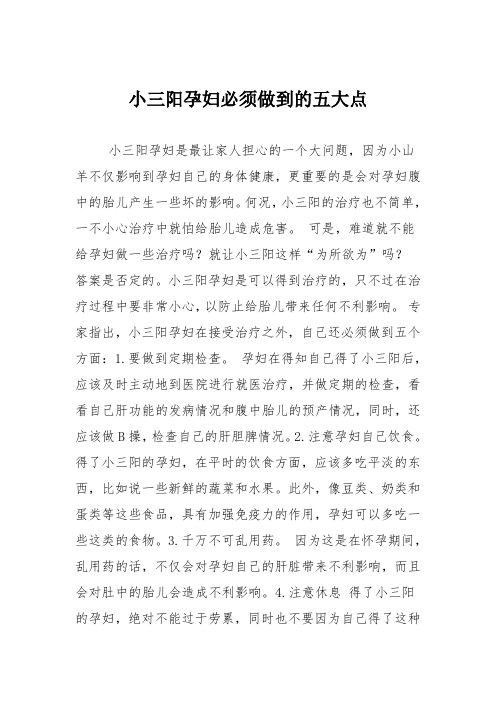 小三阳孕妇必须做到的五大点

小三阳孕妇是最让家人担心的一个大问题，因为小山羊不仅影响到孕妇自己的身体健康，更重要的是会对孕妇腹中的胎儿产生一些坏的影响。何况，小三阳的治疗也不简单，一不小心治疗中就怕给胎儿造成危害。 可是，难道就不能给孕妇做一些治疗吗？就让小三阳这样“为所欲为”吗？答案是否定的。小三阳孕妇是可以得到治疗的，只不过在治疗过程中要非常小心，以防止给胎儿带来任何不利影响。 专家指出，小三阳孕妇在接受治疗之外，自己还必须做到五个方面：1.要做到定期检查。 孕妇在得知自己得了小三阳后，应该及时主动地到医院进行就医治疗，并做定期的检查，看看自己肝功能的发病情况和腹中胎儿的预产情况，同时，还应该做B操，检查自己的肝胆脾情况。2.注意孕妇自己饮食。得了小三阳的孕妇，在平时的饮食方面，应该多吃平淡的东西，比如说一些新鲜的蔬菜和水果。此外，像豆类、奶类和蛋类等这些食品，具有加强免疫力的作用，孕妇可以多吃一些这类的食物。3.千万不可乱用药。 因为这是在怀孕期间，乱用药的话，不仅会对孕妇自己的肝脏带来不利影响，而且会对肚中的胎儿会造成不利影响。4.注意休息 得了小三阳的孕妇，绝对不能过于劳累，同时也不要因为自己得了这种